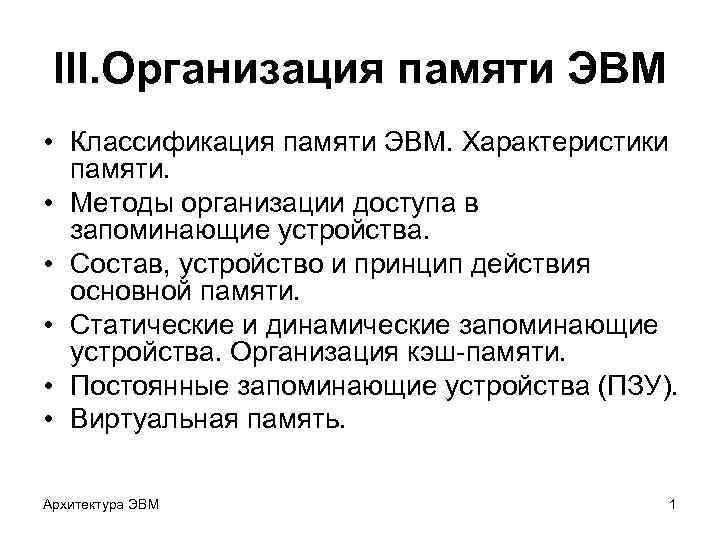 III.Организация памяти ЭВМ

• Классификация памяти ЭВМ. Характеристики памяти.
• Методы организации доступа в запоминающие устройства.
• Состав, устройство и принцип действия основной памяти.
• Статические и динамические запоминающие устройства. Организация кэш-памяти.
• Постоянные запоминающие устройства (ПЗУ).
• Виртуальная память.

Архитектура ЭВМ

1